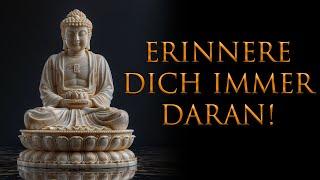 ERINNERE DICH IMMER DARAN!